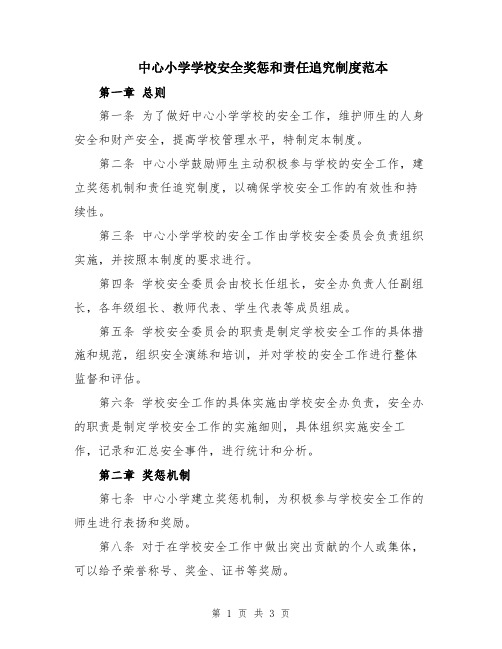 中心小学学校安全奖惩和责任追究制度范本

第一章 总则

第一条 为了做好中心小学学校的安全工作，维护师生的人身安全和财产安全，提高学校管理水平，特制定本制度。

第二条 中心小学鼓励师生主动积极参与学校的安全工作，建立奖惩机制和责任追究制度，以确保学校安全工作的有效性和持续性。

第三条 中心小学学校的安全工作由学校安全委员会负责组织实施，并按照本制度的要求进行。

第四条 学校安全委员会由校长任组长，安全办负责人任副组长，各年级组长、教师代表、学生代表等成员组成。

第五条 学校安全委员会的职责是制定学校安全工作的具体措施和规范，组织安全演练和培训，并对学校的安全工作进行整体监督和评估。

第六条 学校安全工作的具体实施由学校安全办负责，安全办的职责是制定学校安全工作的实施细则，具体组织实施安全工作，记录和汇总安全事件，进行统计和分析。

第二章 奖惩机制

第七条 中心小学建立奖惩机制，为积极参与学校安全工作的师生进行表扬和奖励。

第八条 对于在学校安全工作中做出突出贡献的个人或集体，可以给予荣誉称号、奖金、证书等奖励。

第 1 页 共 3 页